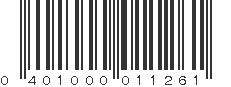 0 401000 011261